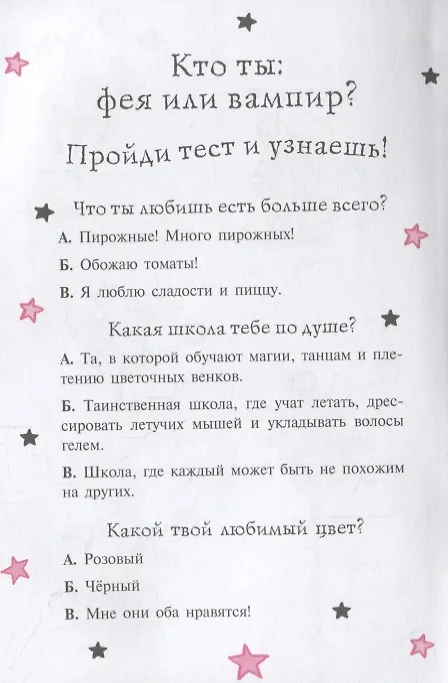 Кто ты:
фея или вампир?

Пройди тест и узнаешь!

Что ты любишь есть больше всего?

А. Пирожные! Много пирожных!

Б. Обожаю томаты!

В. Я люблю сладости и пиццу.

Какая школа тебе по душе?

А. Та, в которой обучают магии, танцам и плетению цветочных венков.

Б. Таинственная школа, где учат летать, дрессировать летучих мышей и укладывать волосы гелем.

В. Школа, где каждый может быть не похожим на других.

Какой твой любимый цвет?

А. Розовый

Б. Чёрный

В. Мне они оба нравятся!